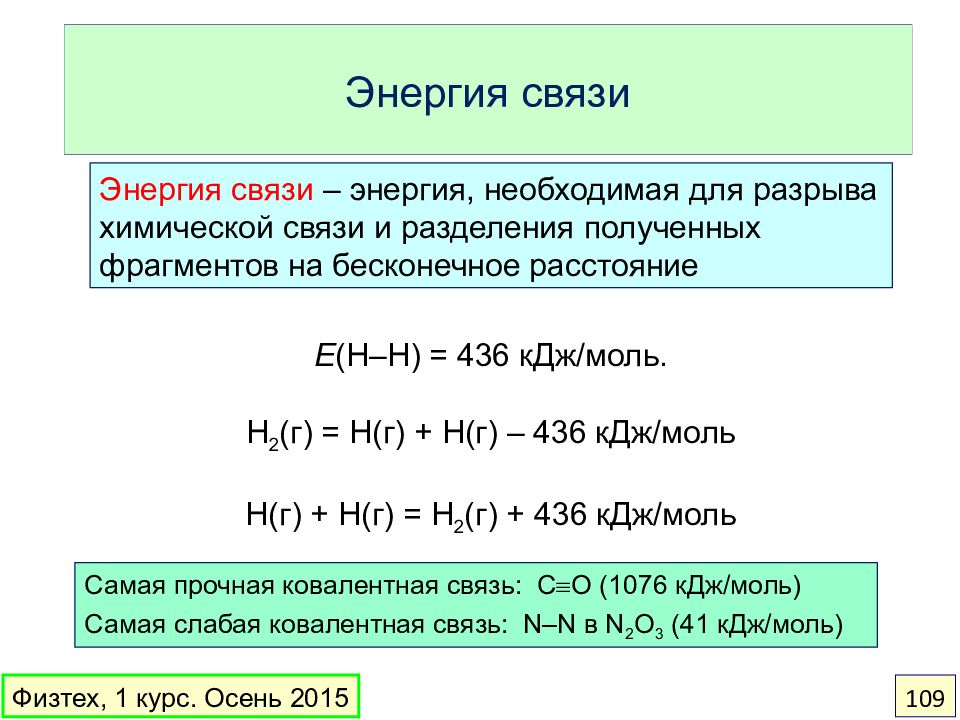 Энергия связи

Энергия связи – энергия, необходимая для разрыва химической связи и разделения полученных фрагментов на бесконечное расстояние

$E$(H–H) = 436 кДж/моль.

$H_2$(г) = H(г) + H(г) – 436 кДж/моль

H(г) + H(г) = $H_2$(г) + 436 кДж/моль

Самая прочная ковалентная связь: C≡O (1076 кДж/моль)
Самая слабая ковалентная связь: N–N в $N_2O_3$ (41 кДж/моль)

Физтех, 1 курс. Осень 2015

109